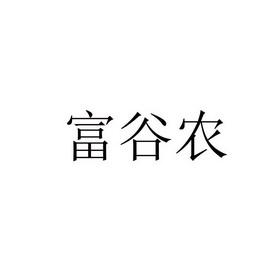 富谷农